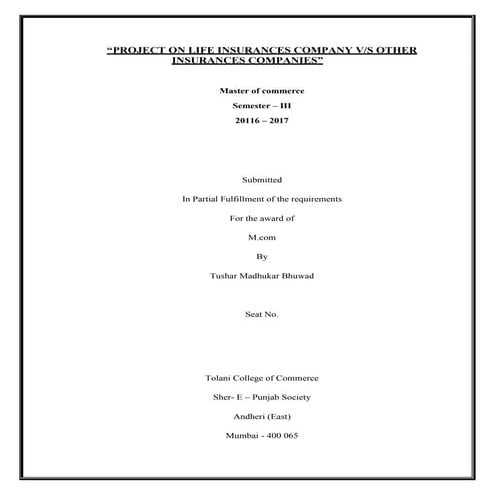 “PROJECT ON LIFE INSURANCES COMPANY V/S OTHER INSURANCES COMPANIES”

Master of commerce

Semester – III

20116 – 2017

Submitted

In Partial Fulfillment of the requirements

For the award of

M.com

By

Tushar Madhukar Bhuwad

Seat No.

Tolani College of Commerce

Sher- E – Punjab Society

Andheri (East)

Mumbai - 400 065